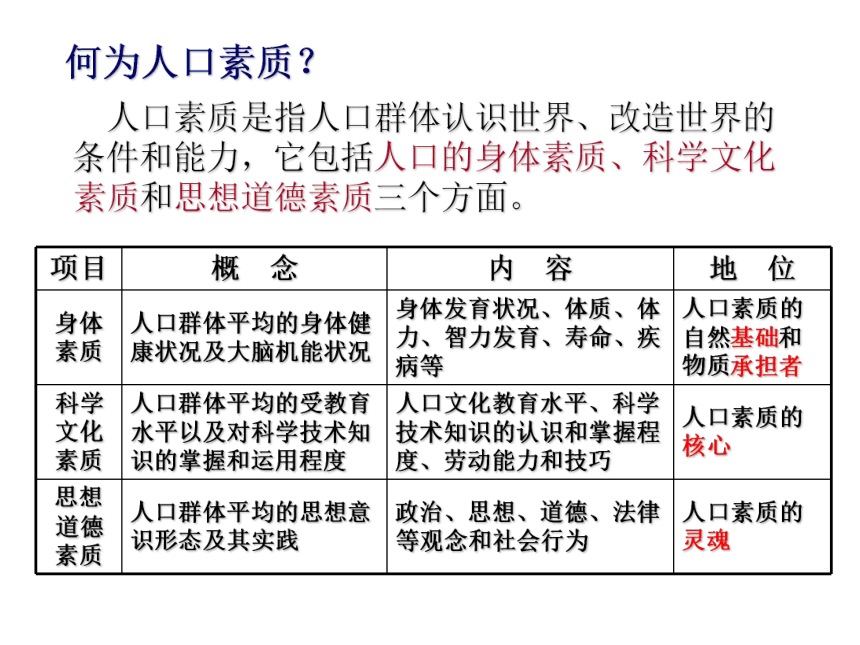 何为人口素质？

人口素质是指人口群体认识世界、改造世界的条件和能力，它包括人口的身体素质、科学文化素质和思想道德素质三个方面。

| 项目 | 概　念 | 内　容 | 地　位 |
|---|---|---|---|
| 身体素质 | 人口群体平均的身体健康状况及大脑机能状况 | 身体发育状况、体质、体力、智力发育、寿命、疾病等 | 人口素质的自然基础和物质承担者 |
| 科学文化素质 | 人口群体平均的受教育水平以及对科学技术知识的掌握和运用程度 | 人口文化教育水平、科学技术知识的认识和掌握程度、劳动能力和技巧 | 人口素质的核心 |
| 思想道德素质 | 人口群体平均的思想意识形态及其实践 | 政治、思想、道德、法律等观念和社会行为 | 人口素质的灵魂 |